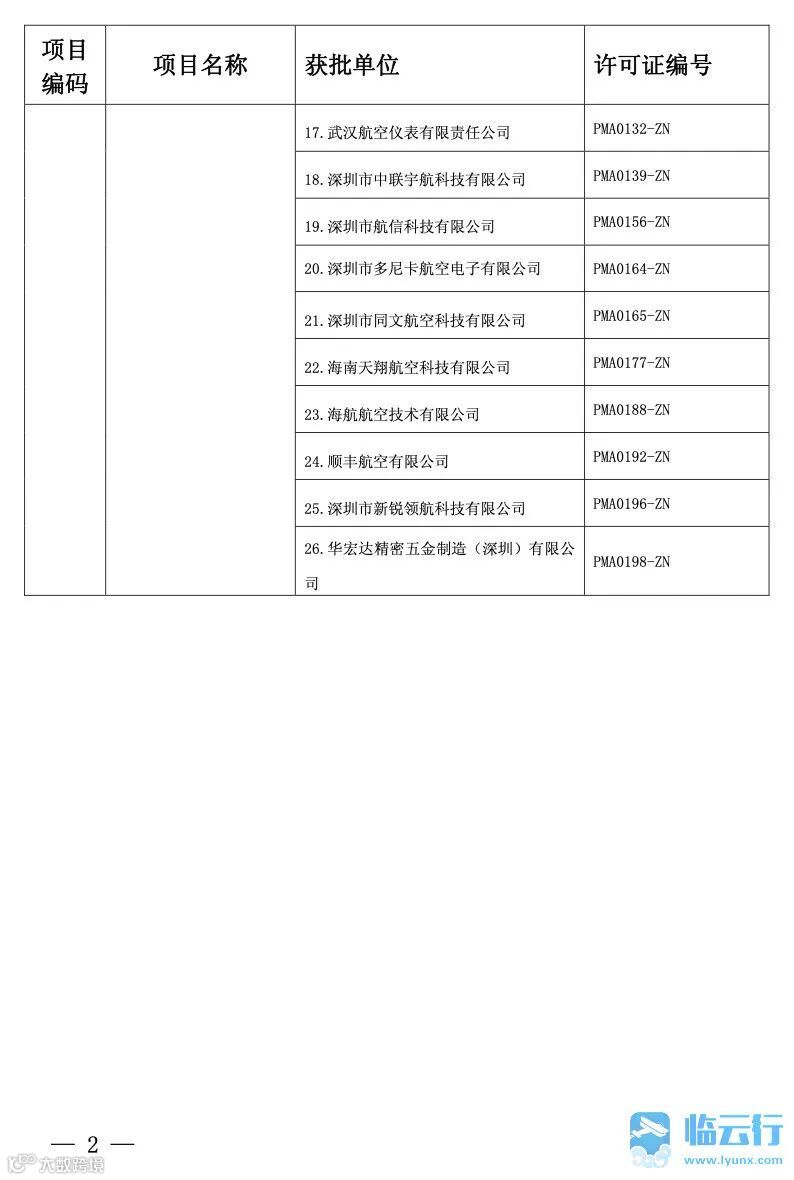 | 项目编码 | 项目名称 | 获批单位 | 许可证编号 |
|---|---|---|---|
| | | 17.武汉航空仪表有限责任公司 | PMA0132-ZN |
| | | 18.深圳市中联宇航科技有限公司 | PMA0139-ZN |
| | | 19.深圳市航信科技有限公司 | PMA0156-ZN |
| | | 20.深圳市多尼卡航空电子有限公司 | PMA0164-ZN |
| | | 21.深圳市同文航空科技有限公司 | PMA0165-ZN |
| | | 22.海南天翔航空科技有限公司 | PMA0177-ZN |
| | | 23.海航航空技术有限公司 | PMA0188-ZN |
| | | 24.顺丰航空有限公司 | PMA0192-ZN |
| | | 25.深圳市新锐领航科技有限公司 | PMA0196-ZN |
| | | 26.华宏达精密五金制造（深圳）有限公司 | PMA0198-ZN |

— 2 —

大数跨境

临云行
www.lyunx.com